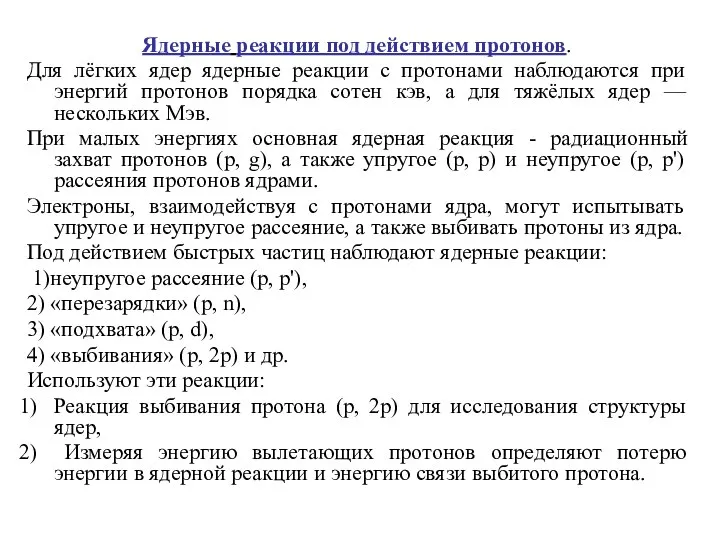 Ядерные реакции под действием протонов.

Для лёгких ядер ядерные реакции с протонами наблюдаются при энергий протонов порядка сотен кэв, а для тяжёлых ядер — нескольких Мэв.

При малых энергиях основная ядерная реакция - радиационный захват протонов (p, g), а также упругое (p, p) и неупругое (p, p') рассеяния протонов ядрами.

Электроны, взаимодействуя с протонами ядра, могут испытывать упругое и неупругое рассеяние, а также выбивать протоны из ядра.

Под действием быстрых частиц наблюдают ядерные реакции:

1)неупругое рассеяние (p, p'),

2) «перезарядки» (p, n),

3) «подхвата» (p, d),

4) «выбивания» (p, 2p) и др.

Используют эти реакции:

1) Реакция выбивания протона (p, 2p) для исследования структуры ядер,

2) Измеряя энергию вылетающих протонов определяют потерю энергии в ядерной реакции и энергию связи выбитого протона.